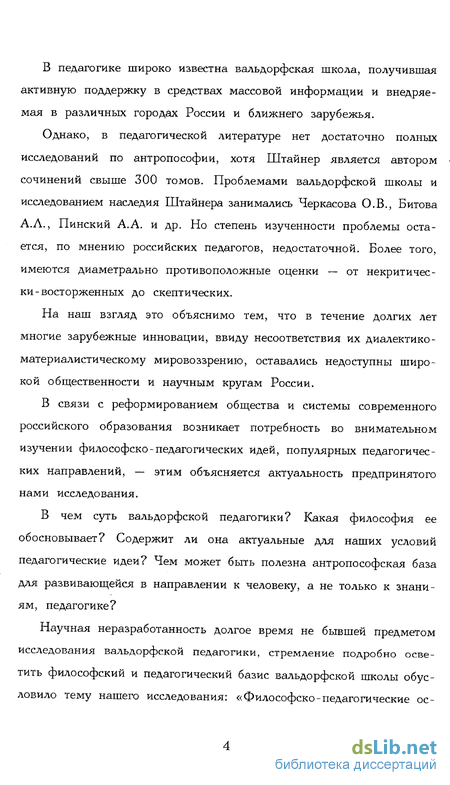 В педагогике широко известна вальдорфская школа, получившая активную поддержку в средствах массовой информации и внедряемая в различных городах России и ближнего зарубежья.

Однако, в педагогической литературе нет достаточно полных исследований по антропософии, хотя Штайнер является автором сочинений свыше 300 томов. Проблемами вальдорфской школы и исследованием наследия Штайнера занимались Черкасова О.В., Битова А.Л., Пинский А.А. и др. Но степень изученности проблемы остается, по мнению российских педагогов, недостаточной. Более того, имеются диаметрально противоположные оценки — от некритически-восторженных до скептических.

На наш взгляд это объяснимо тем, что в течение долгих лет многие зарубежные инновации, ввиду несоответствия их диалектико-материалистическому мировоззрению, оставались недоступны широкой общественности и научным кругам России.

В связи с реформированием общества и системы современного российского образования возникает потребность во внимательном изучении философско-педагогических идей, популярных педагогических направлений, — этим объясняется актуальность предпринятого нами исследования.

В чем суть вальдорфской педагогики? Какая философия ее обосновывает? Содержит ли она актуальные для наших условий педагогические идеи? Чем может быть полезна антропософская база для развивающейся в направлении к человеку, а не только к знаниям, педагогике?

Научная неразработанность долгое время не бывшей предметом исследования вальдорфской педагогики, стремление подробно осветить философский и педагогический базис вальдорфской школы обусловило тему нашего исследования: «Философско-педагогические ос-

4

dsLib.net
библиотека диссертаций